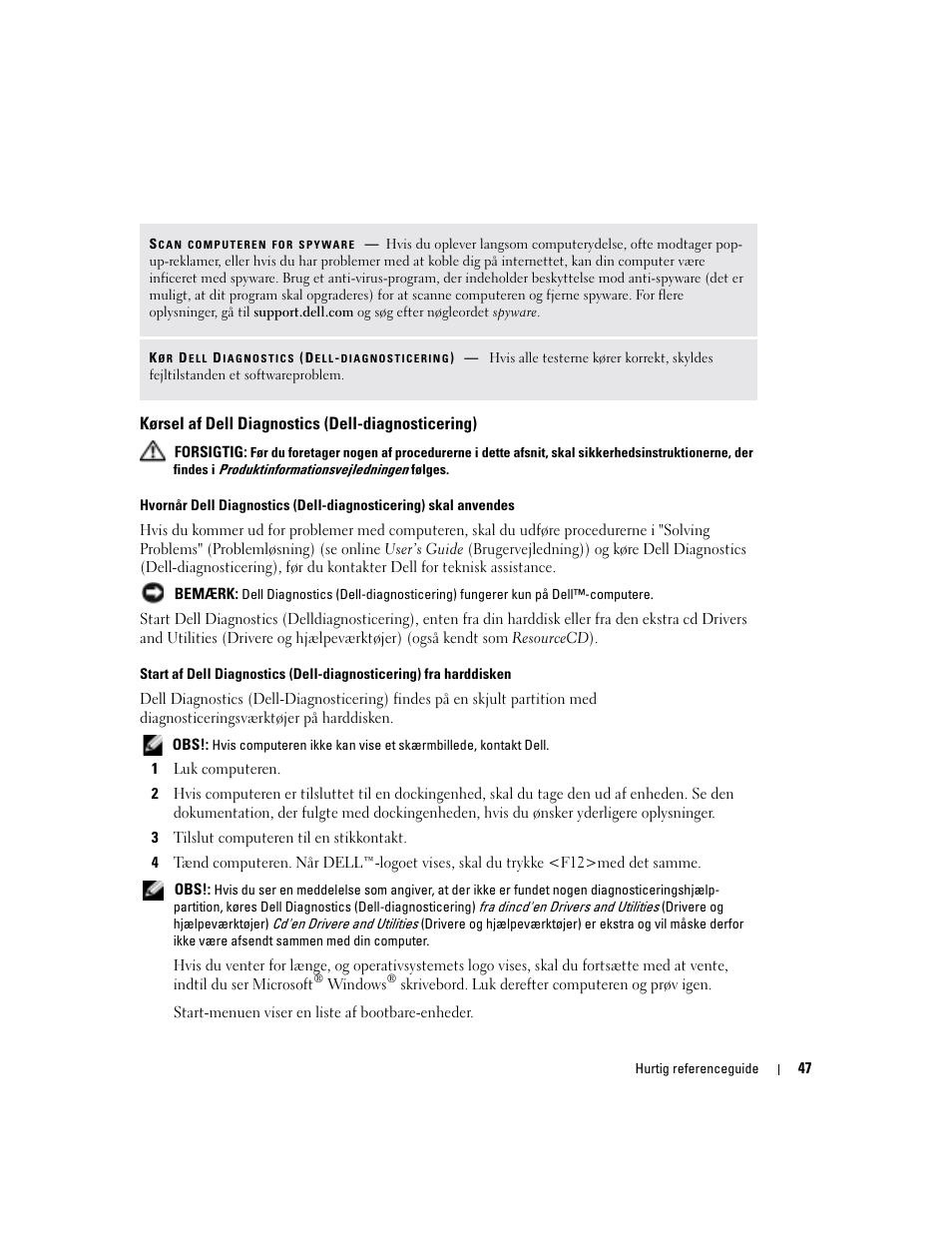 SCAN COMPUTEREN FOR SPYWARE — Hvis du oplever langsom computerydelse, ofte modtager pop-up-reklamer, eller hvis du har problemer med at koble dig på internettet, kan din computer være inficeret med spyware. Brug et anti-virus-program, der indeholder beskyttelse mod anti-spyware (det er muligt, at dit program skal opgraderes) for at scanne computeren og fjerne spyware. For flere oplysninger, gå til support.dell.com og søg efter nøgleordet spyware.

KØR DELL DIAGNOSTICS (DELL-DIAGNOSTICERING) — Hvis alle testerne kører korrekt, skyldes fejltilstanden et softwareproblem.

Kørsel af Dell Diagnostics (Dell-diagnosticering)

FORSIGTIG: Før du foretager nogen af procedurerne i dette afsnit, skal sikkerhedsinstruktionerne, der findes i Produktinformationsvejledningen følges.

Hvornår Dell Diagnostics (Dell-diagnosticering) skal anvendes

Hvis du kommer ud for problemer med computeren, skal du udføre procedurerne i "Solving Problems" (Problemløsning) (se online User's Guide (Brugervejledning)) og køre Dell Diagnostics (Dell-diagnosticering), før du kontakter Dell for teknisk assistance.

BEMÆRK: Dell Diagnostics (Dell-diagnosticering) fungerer kun på Dell™-computere.

Start Dell Diagnostics (Delldiagnosticering), enten fra din harddisk eller fra den ekstra cd Drivers and Utilities (Drivere og hjælpeværktøjer) (også kendt som ResourceCD).

Start af Dell Diagnostics (Dell-diagnosticering) fra harddisken

Dell Diagnostics (Dell-Diagnosticering) findes på en skjult partition med diagnosticeringsværktøjer på harddisken.

OBS!: Hvis computeren ikke kan vise et skærmbillede, kontakt Dell.

1 Luk computeren.

2 Hvis computeren er tilsluttet til en dockingenhed, skal du tage den ud af enheden. Se den dokumentation, der fulgte med dockingenheden, hvis du ønsker yderligere oplysninger.

3 Tilslut computeren til en stikkontakt.

4 Tænd computeren. Når DELL™-logoet vises, skal du trykke <F12>med det samme.

OBS!: Hvis du ser en meddelelse som angiver, at der ikke er fundet nogen diagnosticeringshjælp-partition, køres Dell Diagnostics (Dell-diagnosticering) fra dincd'en Drivers and Utilities (Drivere og hjælpeværktøjer) Cd'en Drivere and Utilities (Drivere og hjælpeværktøjer) er ekstra og vil måske derfor ikke være afsendt sammen med din computer.

Hvis du venter for længe, og operativsystemets logo vises, skal du fortsætte med at vente, indtil du ser Microsoft® Windows® skrivebord. Luk derefter computeren og prøv igen.

Start-menuen viser en liste af bootbare-enheder.

Hurtig referenceguide | 47